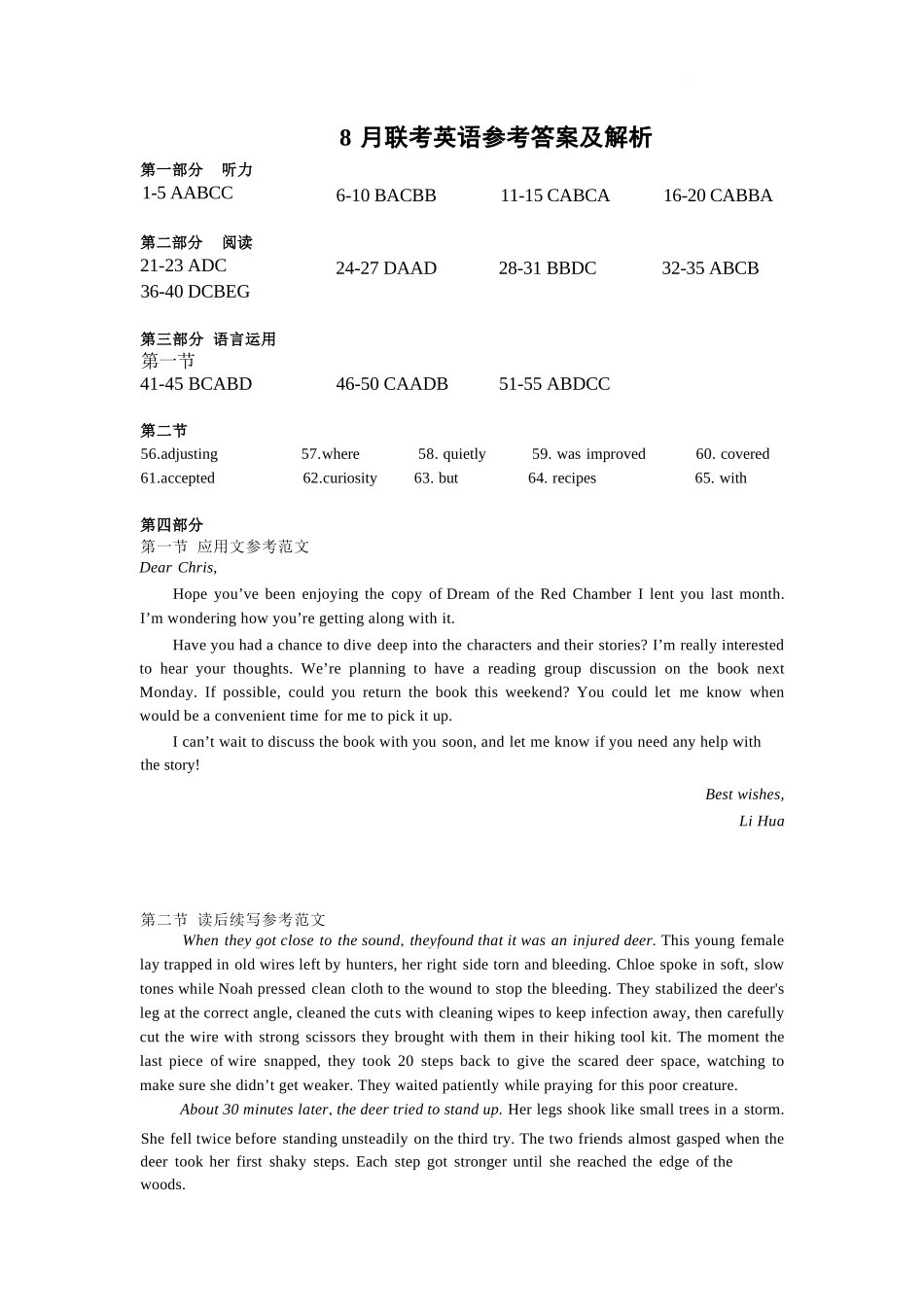 8 月联考英语参考答案及解析

第一部分 听力
1-5 AABCC 6-10 BACBB 11-15 CABCA 16-20 CABBA

第二部分 阅读
21-23 ADC 24-27 DAAD 28-31 BBDC 32-35 ABCB
36-40 DCBEG

第三部分 语言运用
第一节
41-45 BCABD 46-50 CAADB 51-55 ABDCC

第二节
56.adjusting 57.where 58. quietly 59. was improved 60. covered
61.accepted 62.curiosity 63. but 64. recipes 65. with

第四部分
第一节 应用文参考范文
Dear Chris,

Hope you’ve been enjoying the copy of Dream of the Red Chamber I lent you last month. I’m wondering how you’re getting along with it.

Have you had a chance to dive deep into the characters and their stories? I’m really interested to hear your thoughts. We’re planning to have a reading group discussion on the book next Monday. If possible, could you return the book this weekend? You could let me know when would be a convenient time for me to pick it up.

I can’t wait to discuss the book with you soon, and let me know if you need any help with the story!

Best wishes,
Li Hua

第二节 读后续写参考范文
When they got close to the sound, theyfound that it was an injured deer. This young female lay trapped in old wires left by hunters, her right side torn and bleeding. Chloe spoke in soft, slow tones while Noah pressed clean cloth to the wound to stop the bleeding. They stabilized the deer's leg at the correct angle, cleaned the cuts with cleaning wipes to keep infection away, then carefully cut the wire with strong scissors they brought with them in their hiking tool kit. The moment the last piece of wire snapped, they took 20 steps back to give the scared deer space, watching to make sure she didn’t get weaker. They waited patiently while praying for this poor creature.

About 30 minutes later, the deer tried to stand up. Her legs shook like small trees in a storm. She fell twice before standing unsteadily on the third try. The two friends almost gasped when the deer took her first shaky steps. Each step got stronger until she reached the edge of the woods.